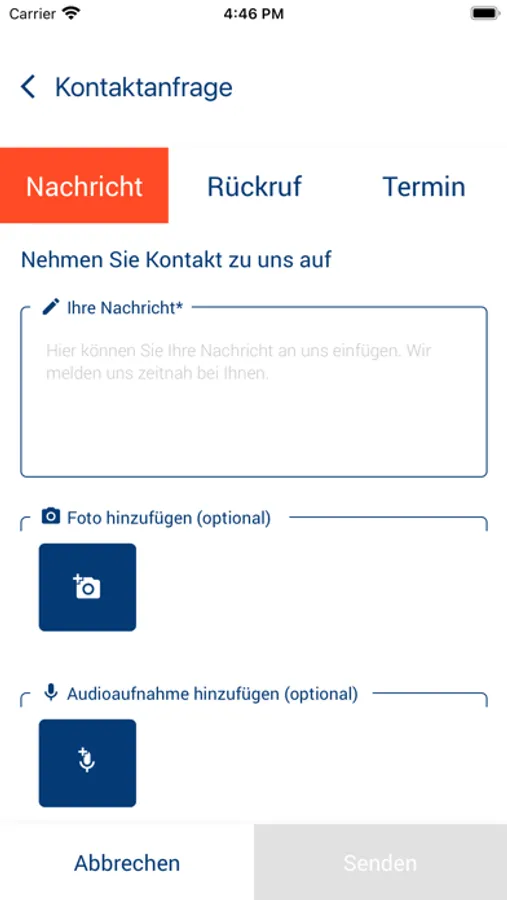 Carrier 4:46 PM

Kontaktanfrage

Nachricht Rückruf Termin

Nehmen Sie Kontakt zu uns auf

Ihre Nachricht*

Hier können Sie Ihre Nachricht an uns einfügen. Wir melden uns zeitnah bei Ihnen.

Foto hinzufügen (optional)

Audioaufnahme hinzufügen (optional)

Abbrechen Senden